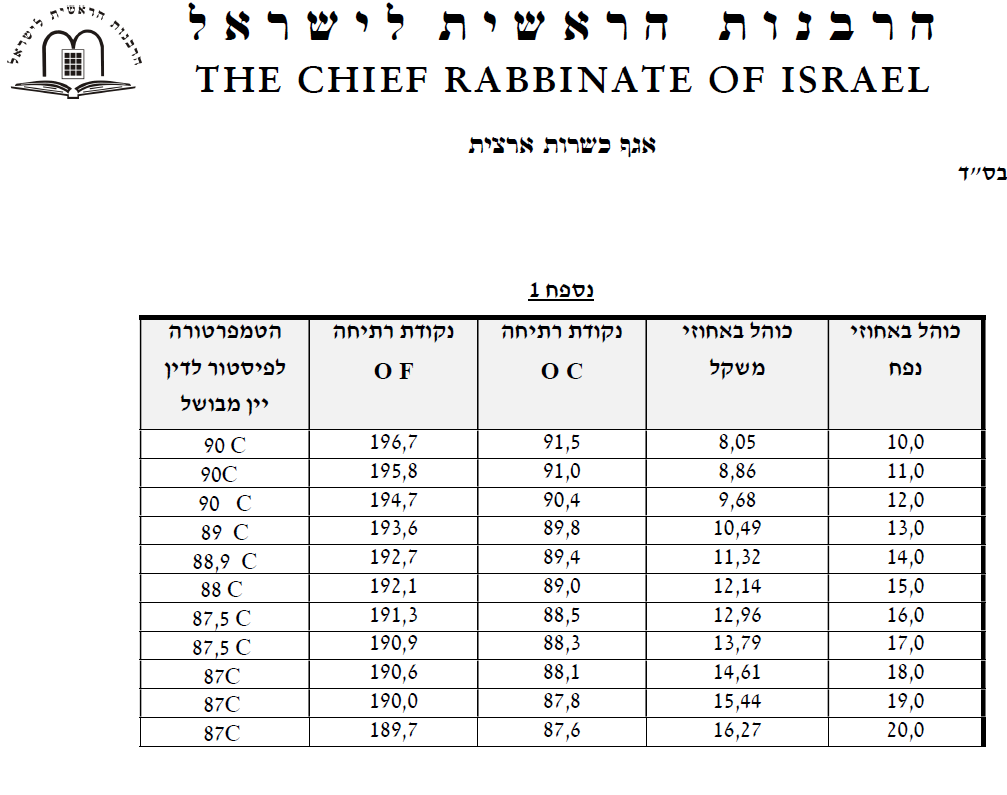 הרבנות הראשית לישראל

הרבנות הראשית לישראל
THE CHIEF RABBINATE OF ISRAEL

אגף כשרות ארצית

בס"ד

נספח 1

| כוהל באחוזי נפח | כוהל באחוזי משקל | נקודת רתיחה O C | נקודת רתיחה O F | הטמפרטורה לפיסטור לדין יין מבושל |
|---|---|---|---|---|
| 10,0 | 8,05 | 91,5 | 196,7 | 90 C |
| 11,0 | 8,86 | 91,0 | 195,8 | 90C |
| 12,0 | 9,68 | 90,4 | 194,7 | 90 C |
| 13,0 | 10,49 | 89,8 | 193,6 | 89 C |
| 14,0 | 11,32 | 89,4 | 192,7 | 88,9 C |
| 15,0 | 12,14 | 89,0 | 192,1 | 88 C |
| 16,0 | 12,96 | 88,5 | 191,3 | 87,5 C |
| 17,0 | 13,79 | 88,3 | 190,9 | 87,5 C |
| 18,0 | 14,61 | 88,1 | 190,6 | 87C |
| 19,0 | 15,44 | 87,8 | 190,0 | 87C |
| 20,0 | 16,27 | 87,6 | 189,7 | 87C |